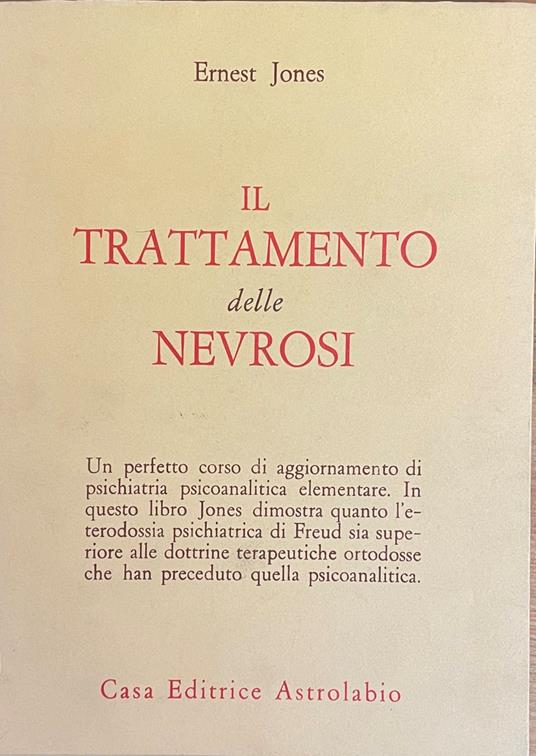 Ernest Jones

IL
TRATTAMENTO
delle
NEVROSI

Un perfetto corso di aggiornamento di psichiatria psicoanalitica elementare. In questo libro Jones dimostra quanto l'eterodossia psichiatrica di Freud sia superiore alle dottrine terapeutiche ortodosse che han preceduto quella psicoanalitica.

Casa Editrice Astrolabio